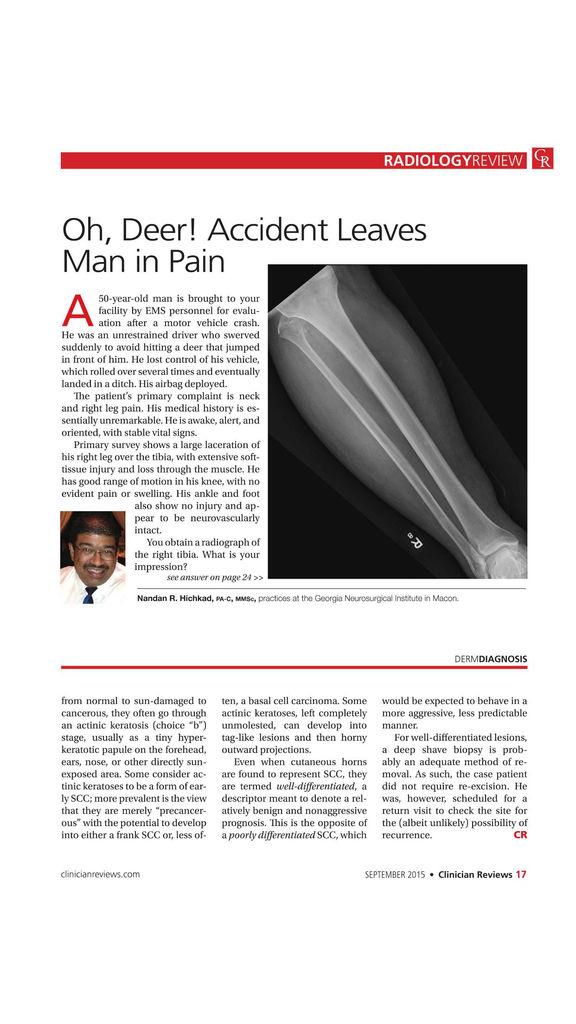 RADIOLOGYREVIEW CR

Oh, Deer! Accident Leaves Man in Pain

A 50-year-old man is brought to your facility by EMS personnel for evaluation after a motor vehicle crash. He was an unrestrained driver who swerved suddenly to avoid hitting a deer that jumped in front of him. He lost control of his vehicle, which rolled over several times and eventually landed in a ditch. His airbag deployed.

The patient's primary complaint is neck and right leg pain. His medical history is essentially unremarkable. He is awake, alert, and oriented, with stable vital signs.

Primary survey shows a large laceration of his right leg over the tibia, with extensive soft-tissue injury and loss through the muscle. He has good range of motion in his knee, with no evident pain or swelling. His ankle and foot also show no injury and appear to be neurovascularly intact.

You obtain a radiograph of the right tibia. What is your impression?

see answer on page 24 >>

R

Nandan R. Hichkad, PA-C, MMSc, practices at the Georgia Neurosurgical Institute in Macon.

DERMDIAGNOSIS

from normal to sun-damaged to cancerous, they often go through an actinic keratosis (choice "b") stage, usually as a tiny hyperkeratotic papule on the forehead, ears, nose, or other directly sun-exposed area. Some consider actinic keratoses to be a form of early SCC; more prevalent is the view that they are merely "precancerous" with the potential to develop into either a frank SCC or, less often, a basal cell carcinoma. Some actinic keratoses, left completely unmolested, can develop into tag-like lesions and then horny outward projections.

Even when cutaneous horns are found to represent SCC, they are termed well-differentiated, a descriptor meant to denote a relatively benign and nonaggressive prognosis. This is the opposite of a poorly differentiated SCC, which would be expected to behave in a more aggressive, less predictable manner.

For well-differentiated lesions, a deep shave biopsy is probably an adequate method of removal. As such, the case patient did not require re-excision. He was, however, scheduled for a return visit to check the site for the (albeit unlikely) possibility of recurrence. CR

clinicianreviews.com

SEPTEMBER 2015 • Clinician Reviews 17